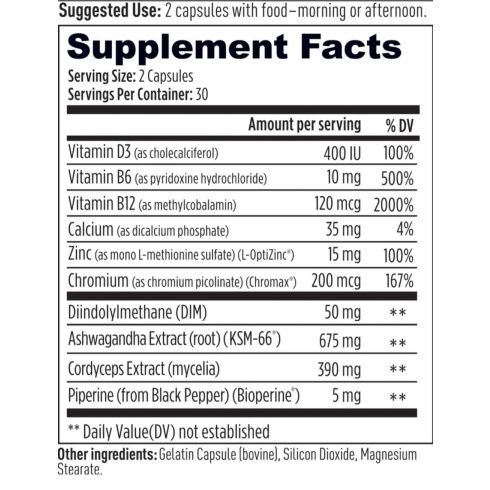 Suggested Use: 2 capsules with food–morning or afternoon.

Supplement Facts

Serving Size: 2 Capsules
Servings Per Container: 30

| | Amount per serving | % DV |
|---|---|---|
| Vitamin D3 (as cholecalciferol) | 400 IU | 100% |
| Vitamin B6 (as pyridoxine hydrochloride) | 10 mg | 500% |
| Vitamin B12 (as methylcobalamin) | 120 mcg | 2000% |
| Calcium (as dicalcium phosphate) | 35 mg | 4% |
| Zinc (as mono L-methionine sulfate) (L-OptiZinc®) | 15 mg | 100% |
| Chromium (as chromium picolinate) (Chromax®) | 200 mcg | 167% |
| Diindolylmethane (DIM) | 50 mg | ** |
| Ashwagandha Extract (root) (KSM-66®) | 675 mg | ** |
| Cordyceps Extract (mycelia) | 390 mg | ** |
| Piperine (from Black Pepper) (Bioperine®) | 5 mg | ** |

** Daily Value(DV) not established

Other ingredients: Gelatin Capsule (bovine), Silicon Dioxide, Magnesium Stearate.